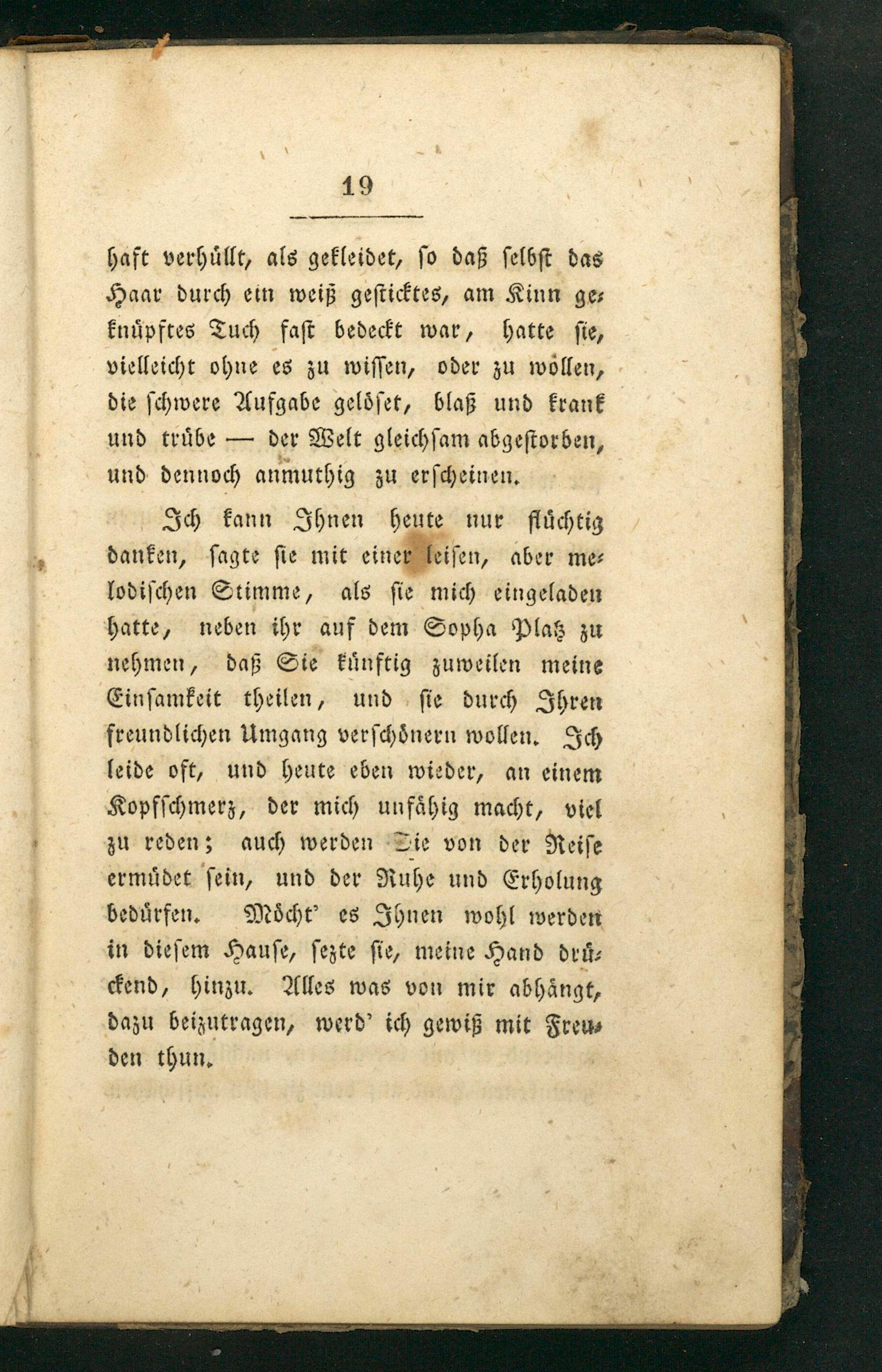 19

haft verhüllt, als gekleidet, so daß selbst das Haar durch ein weiß gesticktes, am Kinn geknüpftes Tuch fast bedeckt war, hatte sie, vielleicht ohne es zu wissen, oder zu wollen, die schwere Aufgabe gelöset, blaß und krank und trübe — der Welt gleichsam abgestorben, und dennoch anmuthig zu erscheinen.

Ich kann Ihnen heute nur flüchtig danken, sagte sie mit einer leisen, aber melodischen Stimme, als sie mich eingeladen hatte, neben ihr auf dem Sopha Platz zu nehmen, daß Sie künftig zuweilen meine Einsamkeit theilen, und sie durch Ihren freundlichen Umgang verschönern wollen. Ich leide oft, und heute eben wieder, an einem Kopfschmerz, der mich unfähig macht, viel zu reden; auch werden Sie von der Reise ermüdet sein, und der Ruhe und Erholung bedürfen. Möcht' es Ihnen wohl werden in diesem Hause, sezte sie, meine Hand drückend, hinzu. Alles was von mir abhängt, dazu beizutragen, werd' ich gewiß mit Freuden thun.